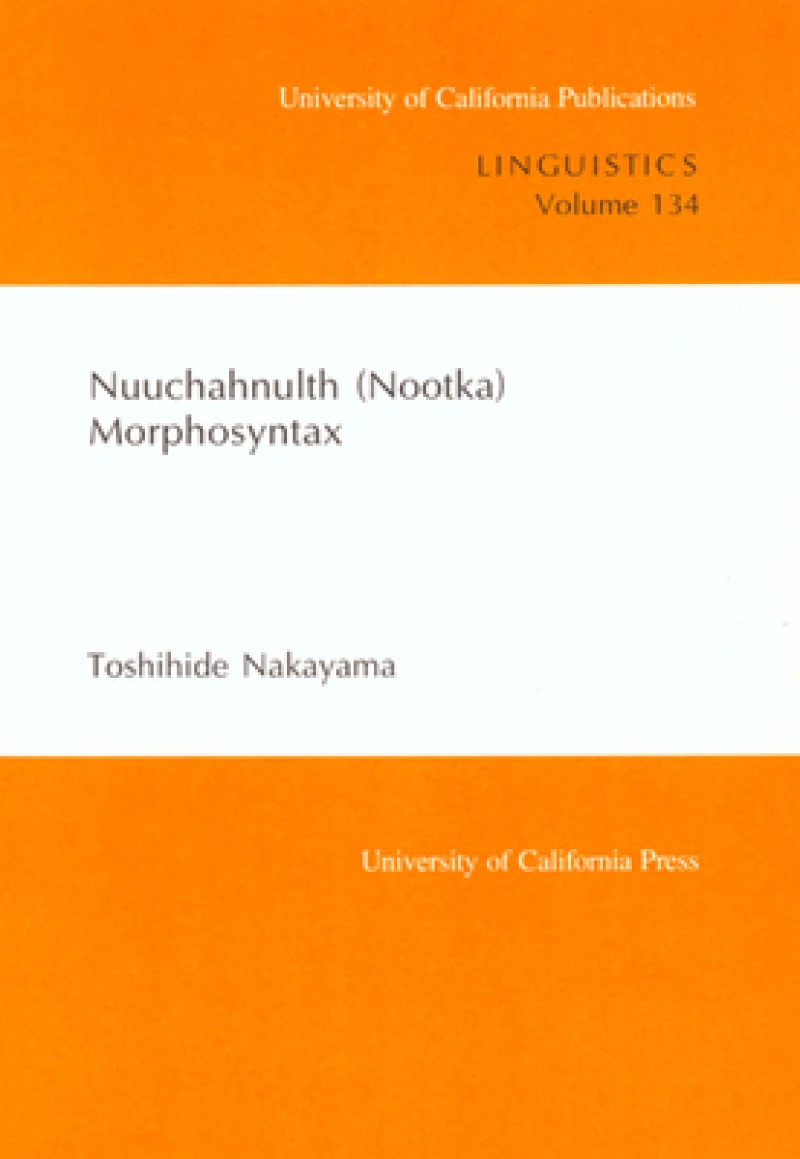 University of California Publications

LINGUISTICS
Volume 134

Nuuchahnulth (Nootka)
Morphosyntax

Toshihide Nakayama

University of California Press